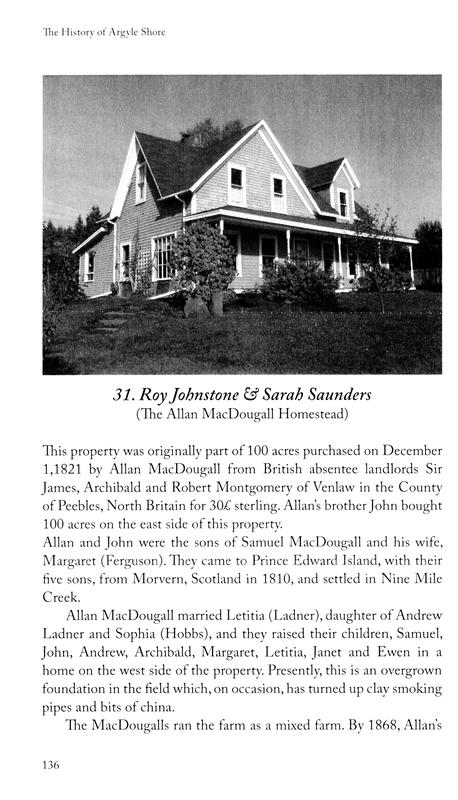 The History of Argyle Shore

31. Roy Johnstone & Sarah Saunders
(The Allan MacDougall Homestead)

This property was originally part of 100 acres purchased on December 1,1821 by Allan MacDougall from British absentee landlords Sir James, Archibald and Robert Montgomery of Venlaw in the County of Peebles, North Britain for 30£ sterling. Allan's brother John bought 100 acres on the east side of this property.
Allan and John were the sons of Samuel MacDougall and his wife, Margaret (Ferguson). They came to Prince Edward Island, with their five sons, from Morvern, Scotland in 1810, and settled in Nine Mile Creek.

Allan MacDougall married Letitia (Ladner), daughter of Andrew Ladner and Sophia (Hobbs), and they raised their children, Samuel, John, Andrew, Archibald, Margaret, Letitia, Janet and Ewen in a home on the west side of the property. Presently, this is an overgrown foundation in the field which, on occasion, has turned up clay smoking pipes and bits of china.

The MacDougalls ran the farm as a mixed farm. By 1868, Allan's

136